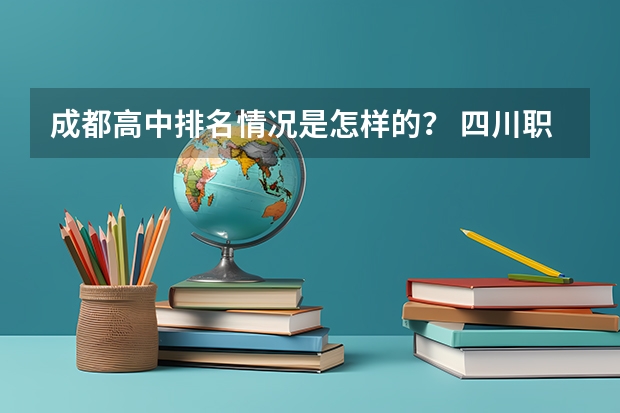 成都高中排名情况是怎样的？ 四川职